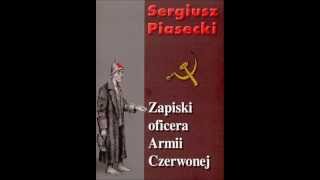 Sergiusz Piasecki

Zapiski oficera Armii Czerwonej